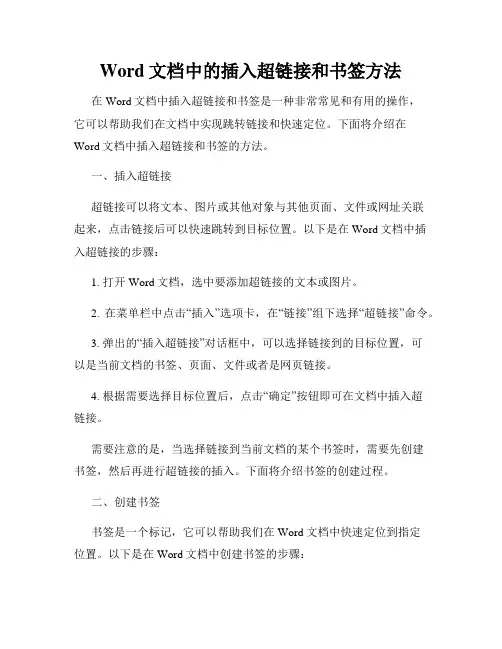 Word 文档中的插入超链接和书签方法

在 Word 文档中插入超链接和书签是一种非常常见和有用的操作，它可以帮助我们在文档中实现跳转链接和快速定位。下面将介绍在 Word 文档中插入超链接和书签的方法。

一、插入超链接

超链接可以将文本、图片或其他对象与其他页面、文件或网址关联起来，点击链接后可以快速跳转到目标位置。以下是在 Word 文档中插入超链接的步骤：

1. 打开 Word 文档，选中要添加超链接的文本或图片。

2. 在菜单栏中点击“插入”选项卡，在“链接”组下选择“超链接”命令。

3. 弹出的“插入超链接”对话框中，可以选择链接到的目标位置，可以是当前文档的书签、页面、文件或者是网页链接。

4. 根据需要选择目标位置后，点击“确定”按钮即可在文档中插入超链接。

需要注意的是，当选择链接到当前文档的某个书签时，需要先创建书签，然后再进行超链接的插入。下面将介绍书签的创建过程。

二、创建书签

书签是一个标记，它可以帮助我们在 Word 文档中快速定位到指定位置。以下是在 Word 文档中创建书签的步骤：